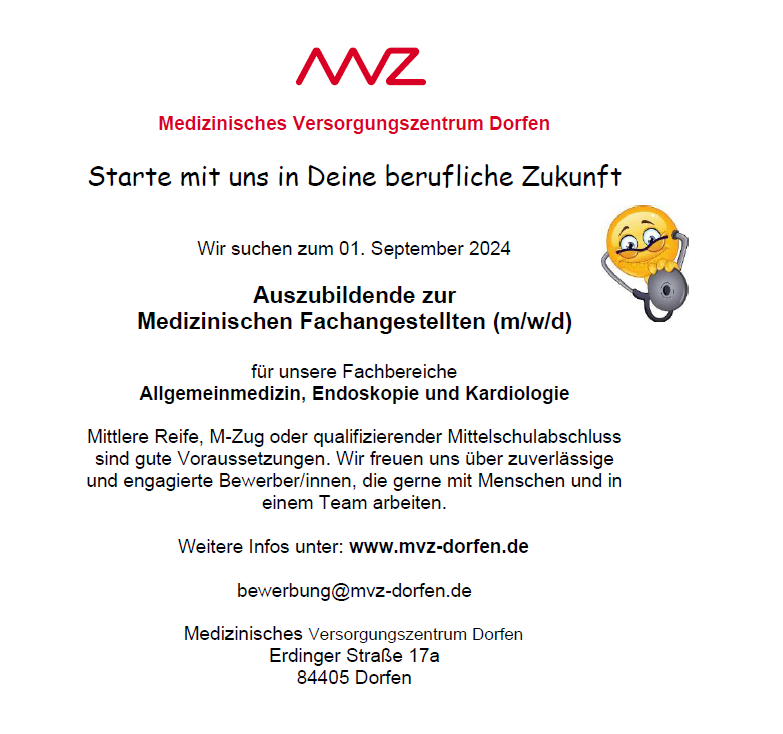 MVZ

Medizinisches Versorgungszentrum Dorfen

Starte mit uns in Deine berufliche Zukunft

Wir suchen zum 01. September 2024

Auszubildende zur
Medizinischen Fachangestellten (m/w/d)

für unsere Fachbereiche
Allgemeinmedizin, Endoskopie und Kardiologie

Mittlere Reife, M-Zug oder qualifizierender Mittelschulabschluss sind gute Voraussetzungen. Wir freuen uns über zuverlässige und engagierte Bewerber/innen, die gerne mit Menschen und in einem Team arbeiten.

Weitere Infos unter: www.mvz-dorfen.de

bewerbung@mvz-dorfen.de

Medizinisches Versorgungszentrum Dorfen
Erdinger Straße 17a
84405 Dorfen